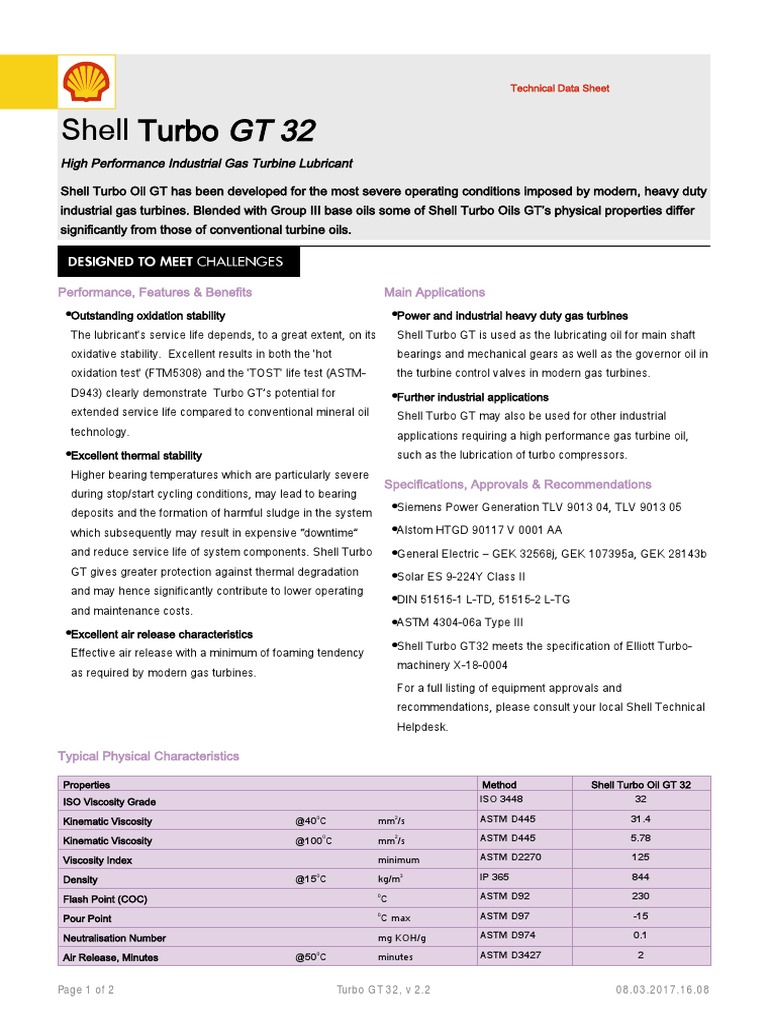 Technical Data Sheet

Shell Turbo GT 32

High Performance Industrial Gas Turbine Lubricant

Shell Turbo Oil GT has been developed for the most severe operating conditions imposed by modern, heavy duty industrial gas turbines. Blended with Group III base oils some of Shell Turbo Oils GT's physical properties differ significantly from those of conventional turbine oils.

DESIGNED TO MEET CHALLENGES

Performance, Features & Benefits

•Outstanding oxidation stability
The lubricant's service life depends, to a great extent, on its oxidative stability. Excellent results in both the 'hot oxidation test' (FTM5308) and the 'TOST' life test (ASTM-D943) clearly demonstrate Turbo GT's potential for extended service life compared to conventional mineral oil technology.

•Excellent thermal stability
Higher bearing temperatures which are particularly severe during stop/start cycling conditions, may lead to bearing deposits and the formation of harmful sludge in the system which subsequently may result in expensive "downtime" and reduce service life of system components. Shell Turbo GT gives greater protection against thermal degradation and may hence significantly contribute to lower operating and maintenance costs.

•Excellent air release characteristics
Effective air release with a minimum of foaming tendency as required by modern gas turbines.

Main Applications

•Power and industrial heavy duty gas turbines
Shell Turbo GT is used as the lubricating oil for main shaft bearings and mechanical gears as well as the governor oil in the turbine control valves in modern gas turbines.

•Further industrial applications
Shell Turbo GT may also be used for other industrial applications requiring a high performance gas turbine oil, such as the lubrication of turbo compressors.

Specifications, Approvals & Recommendations

•Siemens Power Generation TLV 9013 04, TLV 9013 05
•Alstom HTGD 90117 V 0001 AA
•General Electric – GEK 32568j, GEK 107395a, GEK 28143b
•Solar ES 9-224Y Class II
•DIN 51515-1 L-TD, 51515-2 L-TG
•ASTM 4304-06a Type III
•Shell Turbo GT32 meets the specification of Elliott Turbo-machinery X-18-0004

For a full listing of equipment approvals and recommendations, please consult your local Shell Technical Helpdesk.

Typical Physical Characteristics

| Properties | | | Method | Shell Turbo Oil GT 32 |
|---|---|---|---|---|
| ISO Viscosity Grade | | | ISO 3448 | 32 |
| Kinematic Viscosity | @40$^0$C | mm$^2$/s | ASTM D445 | 31.4 |
| Kinematic Viscosity | @100$^0$C | mm$^2$/s | ASTM D445 | 5.78 |
| Viscosity Index | | minimum | ASTM D2270 | 125 |
| Density | @15$^0$C | kg/m$^3$ | IP 365 | 844 |
| Flash Point (COC) | | $^0$C | ASTM D92 | 230 |
| Pour Point | | $^0$C max | ASTM D97 | -15 |
| Neutralisation Number | | mg KOH/g | ASTM D974 | 0.1 |
| Air Release, Minutes | @50$^0$C | minutes | ASTM D3427 | 2 |

Page 1 of 2 Turbo GT 32, v 2.2 08.03.2017.16.08